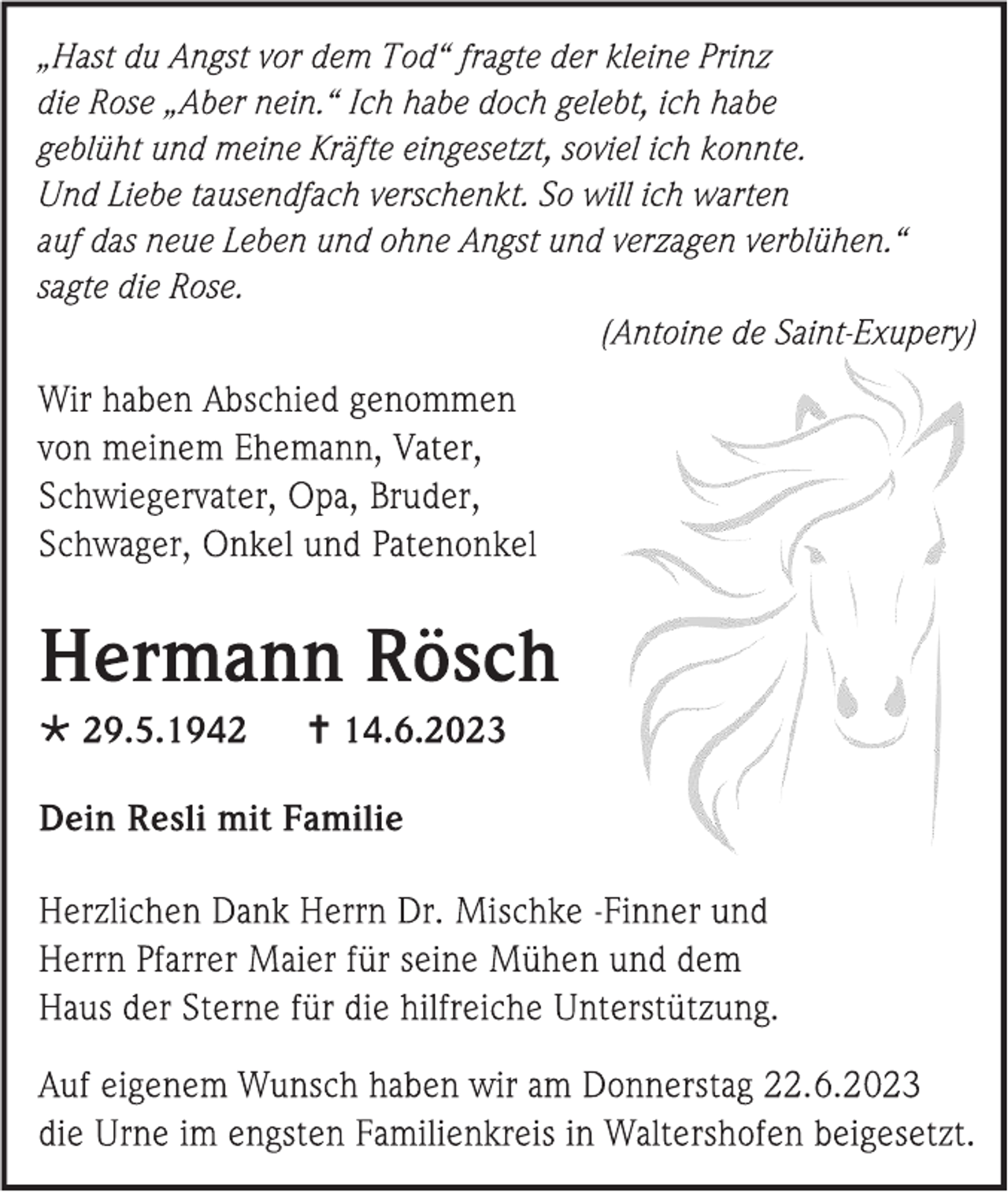 „Hast du Angst vor dem Tod“ fragte der kleine Prinz die Rose „Aber nein.“ Ich habe doch gelebt, ich habe geblüht und meine Kräfte eingesetzt, soviel ich konnte. Und Liebe tausendfach verschenkt. So will ich warten auf das neue Leben und ohne Angst und verzagen verblühen.“ sagte die Rose.

(Antoine de Saint-Exupery)

Wir haben Abschied genommen von meinem Ehemann, Vater, Schwiegervater, Opa, Bruder, Schwager, Onkel und Patenonkel

Hermann Rösch

* 29.5.1942 † 14.6.2023

Dein Resli mit Familie

Herzlichen Dank Herrn Dr. Mischke -Finner und Herrn Pfarrer Maier für seine Mühen und dem Haus der Sterne für die hilfreiche Unterstützung.

Auf eigenem Wunsch haben wir am Donnerstag 22.6.2023 die Urne im engsten Familienkreis in Waltershofen beigesetzt.